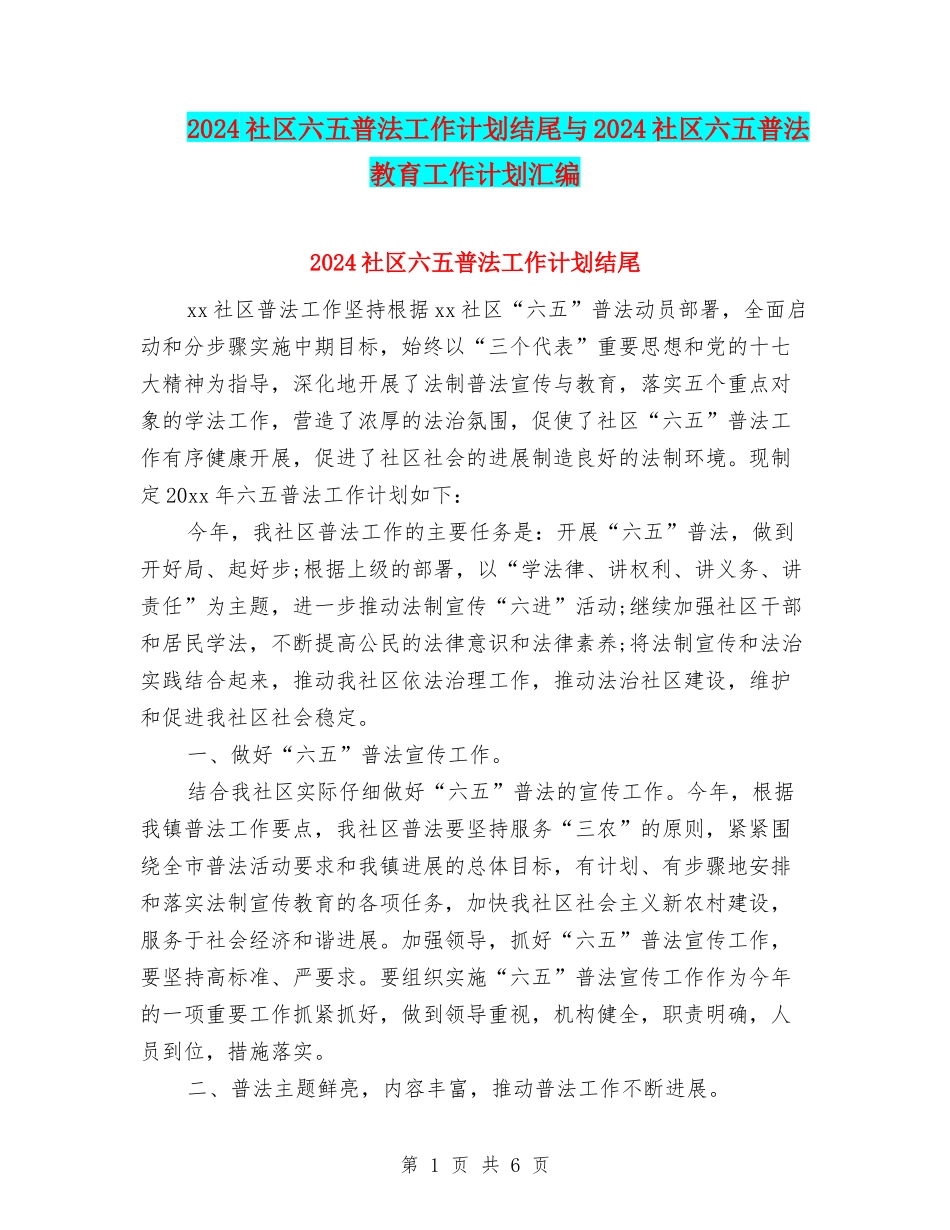 2024社区六五普法工作计划结尾与2024社区六五普法教育工作计划汇编

2024社区六五普法工作计划结尾

xx社区普法工作坚持根据xx社区“六五”普法动员部署，全面启动和分步骤实施中期目标，始终以“三个代表”重要思想和党的十七大精神为指导，深化地开展了法制普法宣传与教育，落实五个重点对象的学法工作，营造了浓厚的法治氛围，促使了社区“六五”普法工作有序健康开展，促进了社区社会的进展制造良好的法制环境。现制定20xx年六五普法工作计划如下：

今年，我社区普法工作的主要任务是：开展“六五”普法，做到开好局、起好步;根据上级的部署，以“学法律、讲权利、讲义务、讲责任”为主题，进一步推动法制宣传“六进”活动;继续加强社区干部和居民学法，不断提高公民的法律意识和法律素养;将法制宣传和法治实践结合起来，推动我社区依法治理工作，推动法治社区建设，维护和促进我社区社会稳定。

一、做好“六五”普法宣传工作。

结合我社区实际仔细做好“六五”普法的宣传工作。今年，根据我镇普法工作要点，我社区普法要坚持服务“三农”的原则，紧紧围绕全市普法活动要求和我镇进展的总体目标，有计划、有步骤地安排和落实法制宣传教育的各项任务，加快我社区社会主义新农村建设，服务于社会经济和谐进展。加强领导，抓好“六五”普法宣传工作，要坚持高标准、严要求。要组织实施“六五”普法宣传工作作为今年的一项重要工作抓紧抓好，做到领导重视，机构健全，职责明确，人员到位，措施落实。

二、普法主题鲜亮，内容丰富，推动普法工作不断进展。

第 1 页 共 6 页